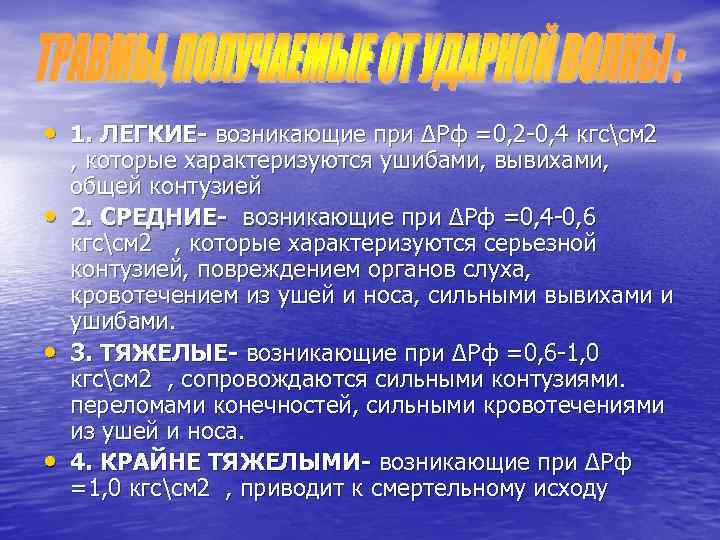 ТРАВМЫ, ПОЛУЧАЕМЫЕ ОТ УДАРНОЙ ВОЛНЫ :

• 1. ЛЕГКИЕ- возникающие при ΔРф =0,2-0,4 кгс\см2 , которые характеризуются ушибами, вывихами, общей контузией

• 2. СРЕДНИЕ- возникающие при ΔРф =0,4-0,6 кгс\см2 , которые характеризуются серьезной контузией, повреждением органов слуха, кровотечением из ушей и носа, сильными вывихами и ушибами.

• 3. ТЯЖЕЛЫЕ- возникающие при ΔРф =0,6-1,0 кгс\см2 , сопровождаются сильными контузиями. переломами конечностей, сильными кровотечениями из ушей и носа.

• 4. КРАЙНЕ ТЯЖЕЛЫМИ- возникающие при ΔРф =1,0 кгс\см2 , приводит к смертельному исходу